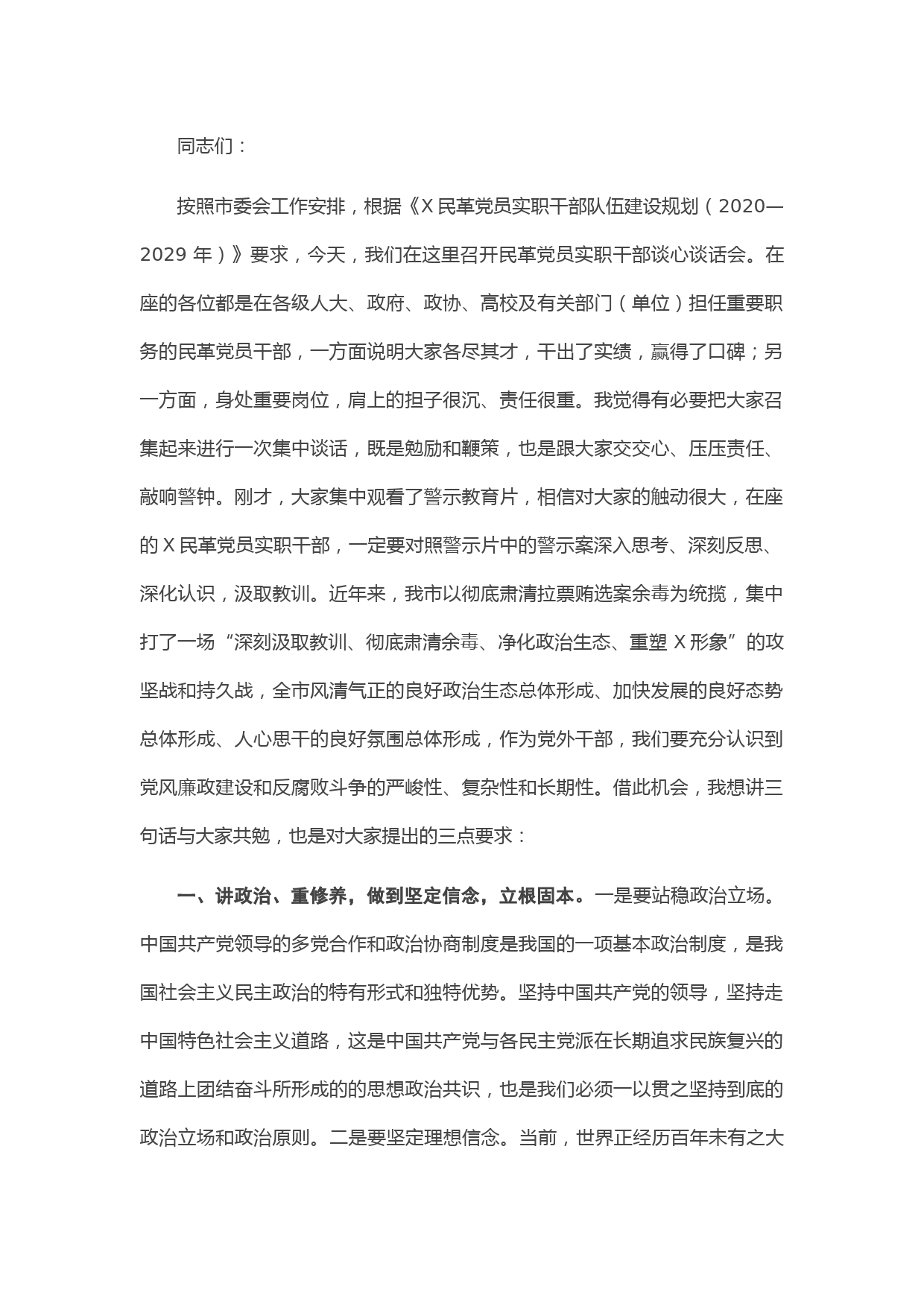 同志们：

按照市委会工作安排，根据《X民革党员实职干部队伍建设规划（2020—2029年）》要求，今天，我们在这里召开民革党员实职干部谈心谈话会。在座的各位都是在各级人大、政府、政协、高校及有关部门（单位）担任重要职务的民革党员干部，一方面说明大家各尽其才，干出了实绩，赢得了口碑；另一方面，身处重要岗位，肩上的担子很沉、责任很重。我觉得有必要把大家召集起来进行一次集中谈话，既是勉励和鞭策，也是跟大家交交心、压压责任、敲响警钟。刚才，大家集中观看了警示教育片，相信对大家的触动很大，在座的X民革党员实职干部，一定要对照警示片中的警示案深入思考、深刻反思、深化认识，汲取教训。近年来，我市以彻底肃清拉票贿选案余毒为统揽，集中打了一场“深刻汲取教训、彻底肃清余毒、净化政治生态、重塑X形象”的攻坚战和持久战，全市风清气正的良好政治生态总体形成、加快发展的良好态势总体形成、人心思干的良好氛围总体形成，作为党外干部，我们要充分认识到党风廉政建设和反腐败斗争的严峻性、复杂性和长期性。借此机会，我想讲三句话与大家共勉，也是对大家提出的三点要求：

一、讲政治、重修养，做到坚定信念，立根固本。一是要站稳政治立场。中国共产党领导的多党合作和政治协商制度是我国的一项基本政治制度，是我国社会主义民主政治的特有形式和独特优势。坚持中国共产党的领导，坚持走中国特色社会主义道路，这是中国共产党与各民主党派在长期追求民族复兴的道路上团结奋斗所形成的的思想政治共识，也是我们必须一以贯之坚持到底的政治立场和政治原则。二是要坚定理想信念。当前，世界正经历百年未有之大